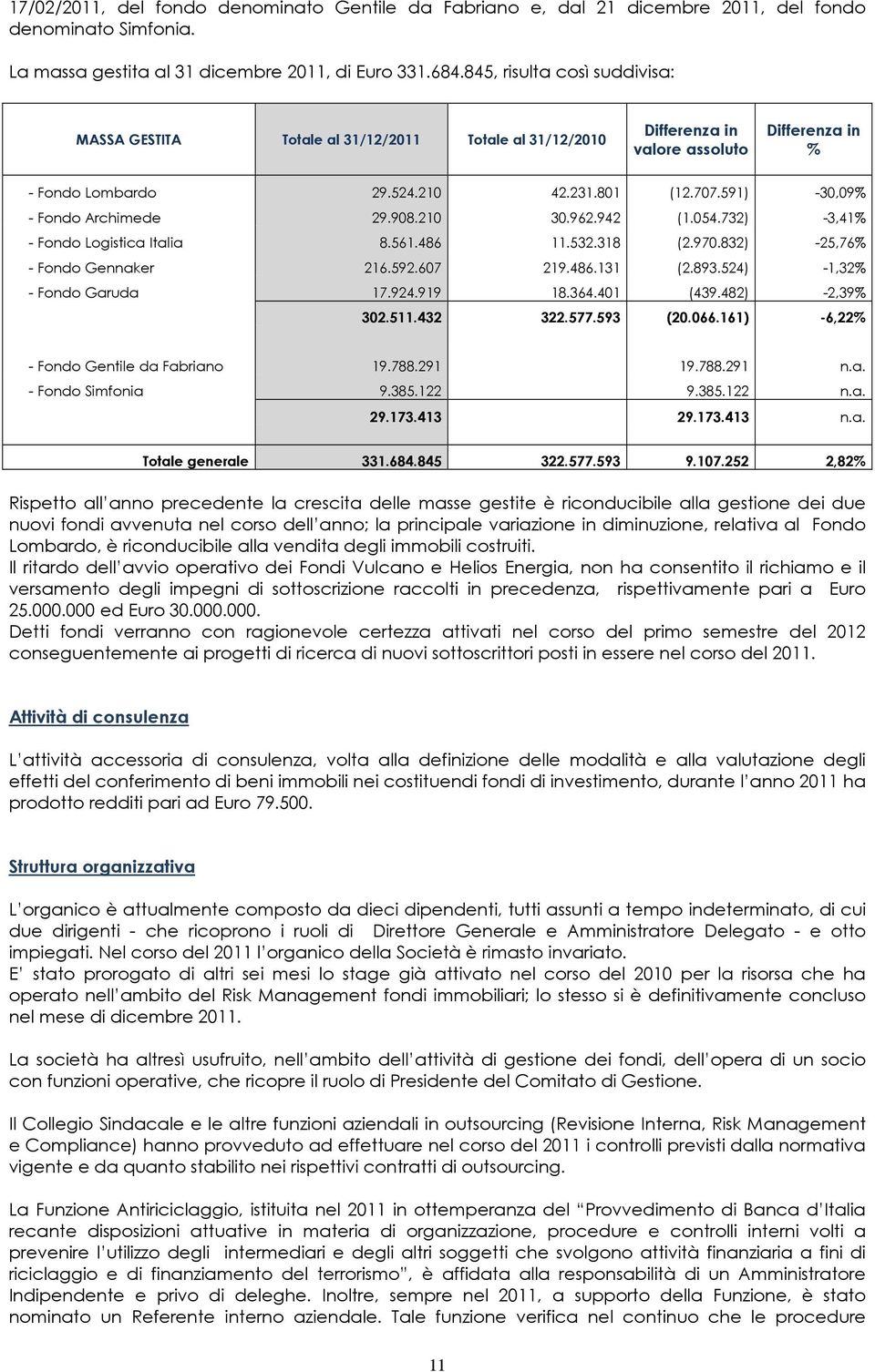 17/02/2011, del fondo denominato Gentile da Fabriano e, dal 21 dicembre 2011, del fondo denominato Simfonia.

La massa gestita al 31 dicembre 2011, di Euro 331.684.845, risulta così suddivisa:

| MASSA GESTITA | Totale al 31/12/2011 | Totale al 31/12/2010 | Differenza in valore assoluto | Differenza in % |
|---|---|---|---|---|
| - Fondo Lombardo | 29.524.210 | 42.231.801 | (12.707.591) | -30,09% |
| - Fondo Archimede | 29.908.210 | 30.962.942 | (1.054.732) | -3,41% |
| - Fondo Logistica Italia | 8.561.486 | 11.532.318 | (2.970.832) | -25,76% |
| - Fondo Gennaker | 216.592.607 | 219.486.131 | (2.893.524) | -1,32% |
| - Fondo Garuda | 17.924.919 | 18.364.401 | (439.482) | -2,39% |
| | 302.511.432 | 322.577.593 | (20.066.161) | -6,22% |
| - Fondo Gentile da Fabriano | 19.788.291 | | 19.788.291 | n.a. |
| - Fondo Simfonia | 9.385.122 | | 9.385.122 | n.a. |
| | 29.173.413 | | 29.173.413 | n.a. |
| Totale generale | 331.684.845 | 322.577.593 | 9.107.252 | 2,82% |

Rispetto all'anno precedente la crescita delle masse gestite è riconducibile alla gestione dei due nuovi fondi avvenuta nel corso dell'anno; la principale variazione in diminuzione, relativa al Fondo Lombardo, è riconducibile alla vendita degli immobili costruiti.
Il ritardo dell'avvio operativo dei Fondi Vulcano e Helios Energia, non ha consentito il richiamo e il versamento degli impegni di sottoscrizione raccolti in precedenza, rispettivamente pari a Euro 25.000.000 ed Euro 30.000.000.
Detti fondi verranno con ragionevole certezza attivati nel corso del primo semestre del 2012 conseguentemente ai progetti di ricerca di nuovi sottoscrittori posti in essere nel corso del 2011.

Attività di consulenza

L'attività accessoria di consulenza, volta alla definizione delle modalità e alla valutazione degli effetti del conferimento di beni immobili nei costituendi fondi di investimento, durante l'anno 2011 ha prodotto redditi pari ad Euro 79.500.

Struttura organizzativa

L'organico è attualmente composto da dieci dipendenti, tutti assunti a tempo indeterminato, di cui due dirigenti - che ricoprono i ruoli di Direttore Generale e Amministratore Delegato - e otto impiegati. Nel corso del 2011 l'organico della Società è rimasto invariato.
E' stato prorogato di altri sei mesi lo stage già attivato nel corso del 2010 per la risorsa che ha operato nell'ambito del Risk Management fondi immobiliari; lo stesso si è definitivamente concluso nel mese di dicembre 2011.

La società ha altresì usufruito, nell'ambito dell'attività di gestione dei fondi, dell'opera di un socio con funzioni operative, che ricopre il ruolo di Presidente del Comitato di Gestione.

Il Collegio Sindacale e le altre funzioni aziendali in outsourcing (Revisione Interna, Risk Management e Compliance) hanno provveduto ad effettuare nel corso del 2011 i controlli previsti dalla normativa vigente e da quanto stabilito nei rispettivi contratti di outsourcing.

La Funzione Antiriciclaggio, istituita nel 2011 in ottemperanza del "Provvedimento di Banca d'Italia recante disposizioni attuative in materia di organizzazione, procedure e controlli interni volti a prevenire l'utilizzo degli intermediari e degli altri soggetti che svolgono attività finanziaria a fini di riciclaggio e di finanziamento del terrorismo", è affidata alla responsabilità di un Amministratore Indipendente e privo di deleghe. Inoltre, sempre nel 2011, a supporto della Funzione, è stato nominato un Referente interno aziendale. Tale funzione verifica nel continuo che le procedure

11